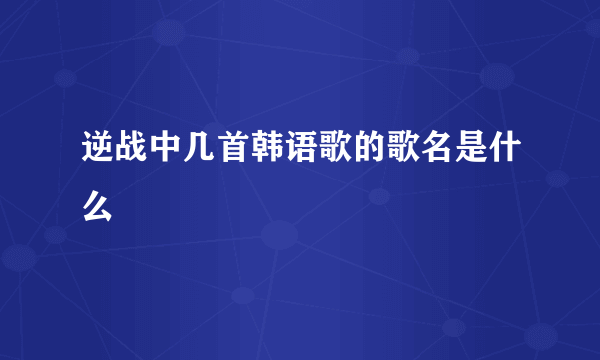 逆战中几首韩语歌的歌名是什么